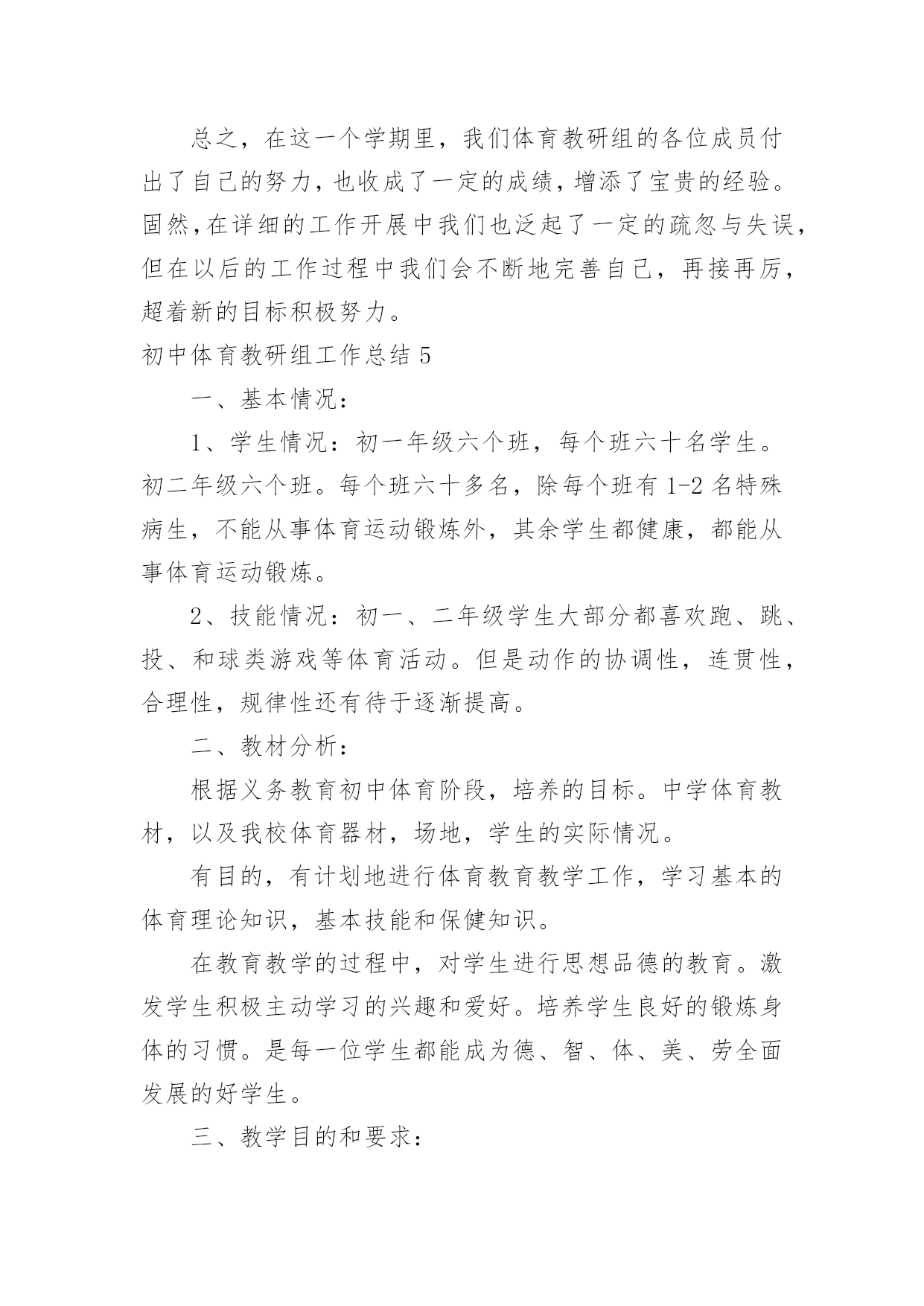 总之，在这一个学期里，我们体育教研组的各位成员付出了自己的努力，也收成了一定的成绩，增添了宝贵的经验。固然，在详细的工作开展中我们也泛起了一定的疏忽与失误，但在以后的工作过程中我们会不断地完善自己，再接再厉，超着新的目标积极努力。

初中体育教研组工作总结 5

一、基本情况：

1、学生情况：初一年级六个班，每个班六十名学生。初二年级六个班。每个班六十多名，除每个班有 1-2 名特殊病生，不能从事体育运动锻炼外，其余学生都健康，都能从事体育运动锻炼。

2、技能情况：初一、二年级学生大部分都喜欢跑、跳、投、和球类游戏等体育活动。但是动作的协调性，连贯性，合理性，规律性还有待于逐渐提高。

二、教材分析：

根据义务教育初中体育阶段，培养的目标。中学体育教材，以及我校体育器材，场地，学生的实际情况。

有目的，有计划地进行体育教育教学工作，学习基本的体育理论知识，基本技能和保健知识。

在教育教学的过程中，对学生进行思想品德的教育。激发学生积极主动学习的兴趣和爱好。培养学生良好的锻炼身体的习惯。是每一位学生都能成为德、智、体、美、劳全面发展的好学生。

三、教学目的和要求：